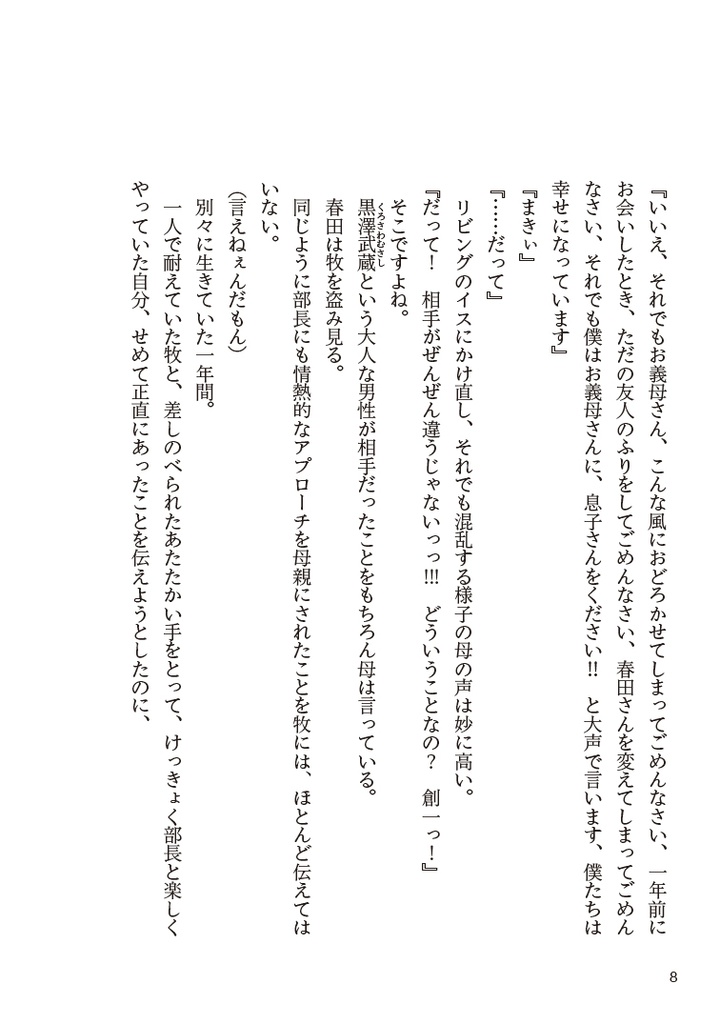 『いいえ、それでもお義母さん、こんな風におどろかせてしまってごめんなさい、一年前にお会いしたとき、ただの友人のふりをしてごめんなさい、春田さんを変えてしまってごめんなさい、それでも僕はお義母さんに、息子さんをください!! と大声で言います、僕たちは幸せになっています』

『まきぃ』

『……だって』

リビングのイスにかけ直し、それでも混乱する様子の母の声は妙に高い。

『だって！ 相手がぜんぜん違うじゃないっっ!!! どういうことなの？ 創一っ！』

そこですよね。

黒澤武蔵（くろさわむさし）という大人な男性が相手だったことをもちろん母は言っている。

春田は牧を盗み見る。

同じように部長にも情熱的なアプローチを母親にされたことを牧には、ほとんど伝えてはいない。

(言えねぇんだもん)

別々に生きていた一年間。

一人で耐えていた牧と、差しのべられたあたたかい手をとって、けっきょく部長と楽しくやっていた自分、せめて正直にあったことを伝えようとしたのに、

8